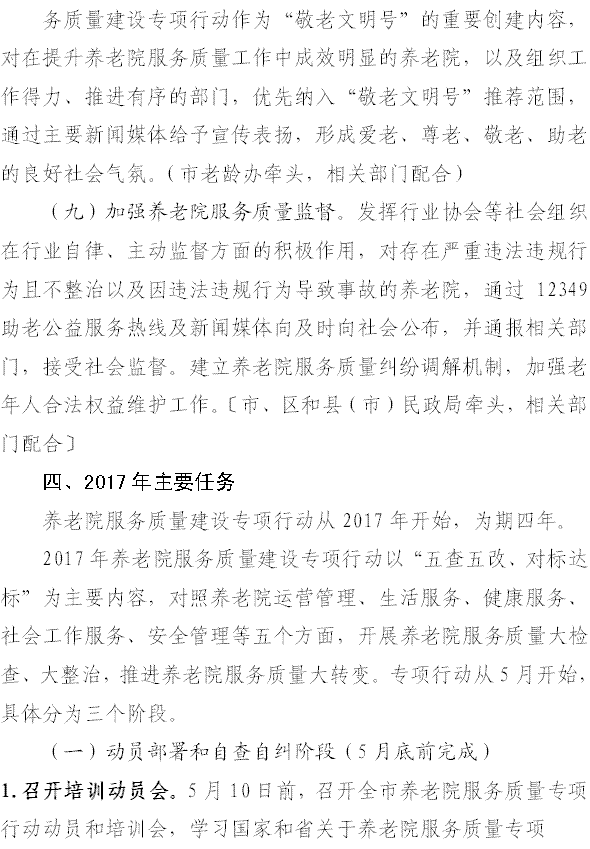 务质量建设专项行动作为“敬老文明号”的重要创建内容，对在提升养老院服务质量工作中成效明显的养老院，以及组织工作得力、推进有序的部门，优先纳入“敬老文明号”推荐范围，通过主要新闻媒体给予宣传表扬，形成爱老、尊老、敬老、助老的良好社会气氛。（市老龄办牵头，相关部门配合）

（九）加强养老院服务质量监督。发挥行业协会等社会组织在行业自律、主动监督方面的积极作用，对存在严重违法违规行为且不整治以及因违法违规行为导致事故的养老院，通过 12349 助老公益服务热线及新闻媒体向及时向社会公布，并通报相关部门，接受社会监督。建立养老院服务质量纠纷调解机制，加强老年人合法权益维护工作。〔市、区和县（市）民政局牵头，相关部门配合〕

四、2017 年主要任务

养老院服务质量建设专项行动从 2017 年开始，为期四年。

2017 年养老院服务质量建设专项行动以“五查五改、对标达标”为主要内容，对照养老院运营管理、生活服务、健康服务、社会工作服务、安全管理等五个方面，开展养老院服务质量大检查、大整治，推进养老院服务质量大转变。专项行动从 5 月开始，具体分为三个阶段。

（一）动员部署和自查自纠阶段（5 月底前完成）

1. 召开培训动员会。5 月 10 日前，召开全市养老院服务质量专项行动动员和培训会，学习国家和省关于养老院服务质量专项